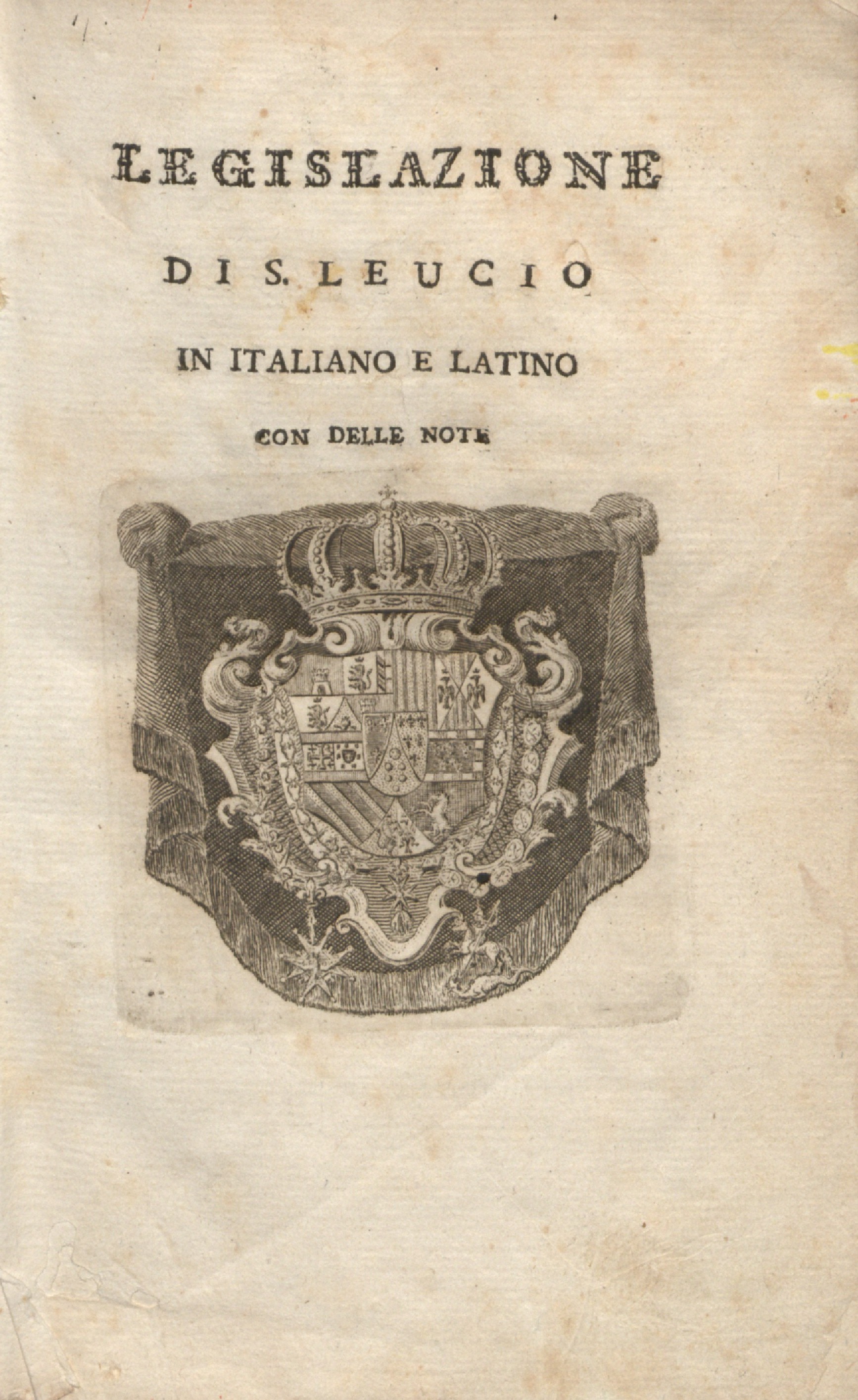 LEGISLAZIONE

DI S. LEUCIO

IN ITALIANO E LATINO

CON DELLE NOTE